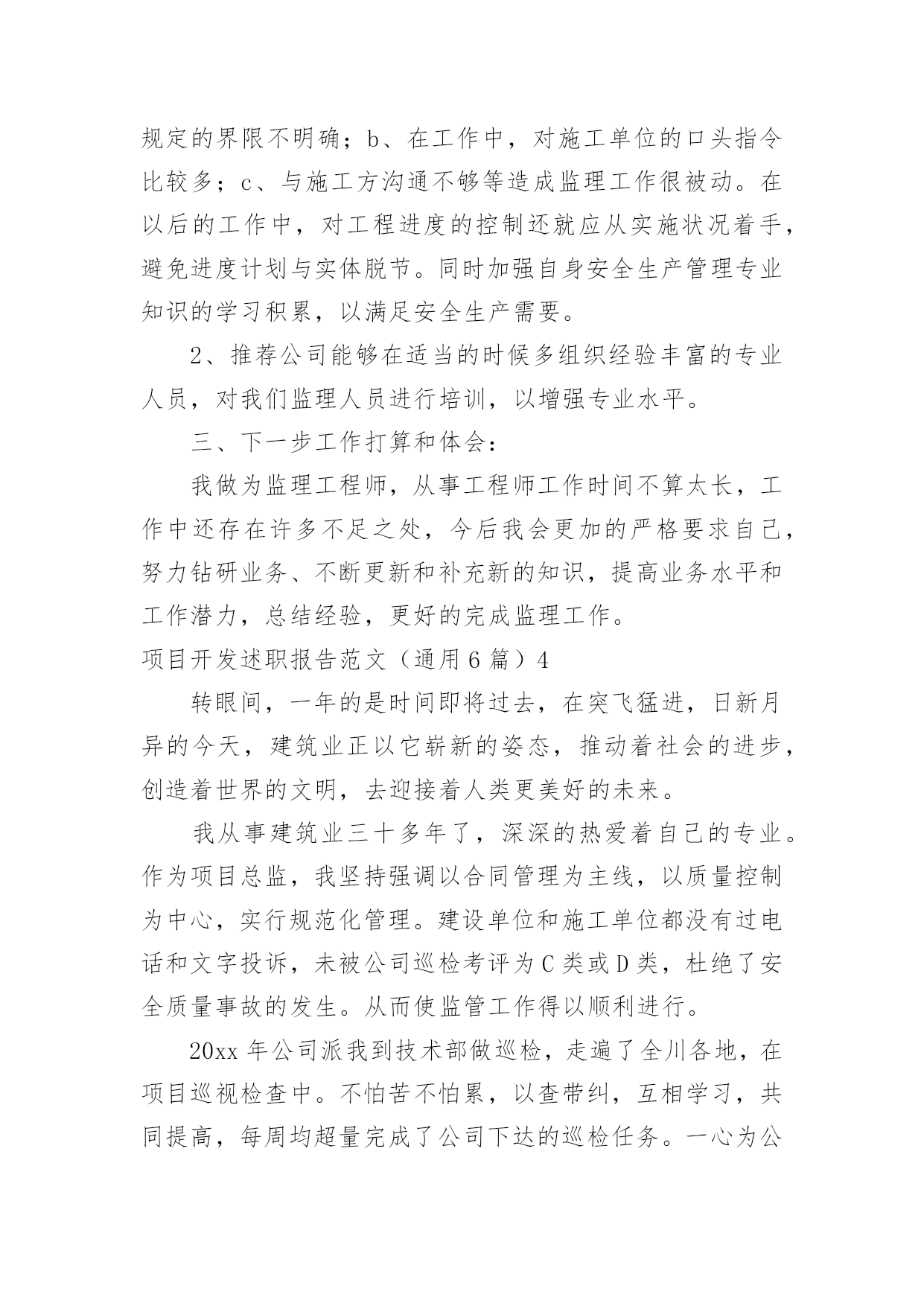 规定的界限不明确；b、在工作中，对施工单位的口头指令比较多；c、与施工方沟通不够等造成监理工作很被动。在以后的工作中，对工程进度的控制还就应从实施状况着手，避免进度计划与实体脱节。同时加强自身安全生产管理专业知识的学习积累，以满足安全生产需要。

2、推荐公司能够在适当的时候多组织经验丰富的专业人员，对我们监理人员进行培训，以增强专业水平。

三、下一步工作打算和体会：

我做为监理工程师，从事工程师工作时间不算太长，工作中还存在许多不足之处，今后我会更加的严格要求自己，努力钻研业务、不断更新和补充新的知识，提高业务水平和工作潜力，总结经验，更好的完成监理工作。

项目开发述职报告范文（通用6篇）4

转眼间，一年的是时间即将过去，在突飞猛进，日新月异的今天，建筑业正以它崭新的姿态，推动着社会的进步，创造着世界的文明，去迎接着人类更美好的未来。

我从事建筑业三十多年了，深深的热爱着自己的专业。作为项目总监，我坚持强调以合同管理为主线，以质量控制为中心，实行规范化管理。建设单位和施工单位都没有过电话和文字投诉，未被公司巡检考评为C类或D类，杜绝了安全质量事故的发生。从而使监管工作得以顺利进行。

20xx年公司派我到技术部做巡检，走遍了全川各地，在项目巡视检查中。不怕苦不怕累，以查带纠，互相学习，共同提高，每周均超量完成了公司下达的巡检任务。一心为公